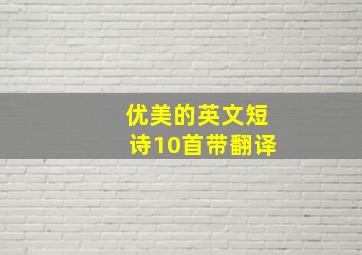 优美的英文短诗10首带翻译